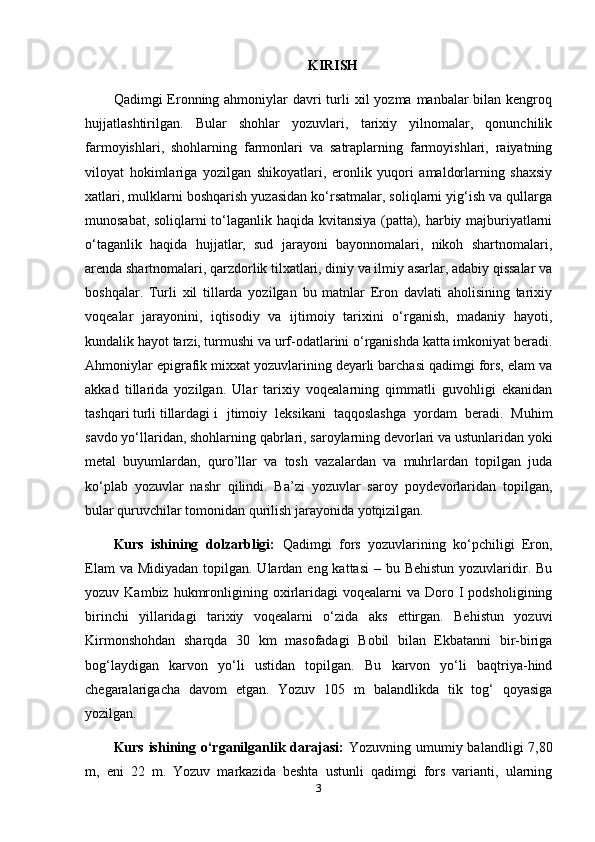 KIRISH

Qadimgi Eronning ahmoniylar davri turli xil yozma manbalar bilan kengroq hujjatlashtirilgan. Bular shohlar yozuvlari, tarixiy yilnomalar, qonunchilik farmoyishlari, shohlarning farmonlari va satraplarning farmoyishlari, raiyatning viloyat hokimlariga yozilgan shikoyatlari, eronlik yuqori amaldorlarning shaxsiy xatlari, mulklarni boshqarish yuzasidan ko‘rsatmalar, soliqlarni yig‘ish va qullarga munosabat, soliqlarni to‘laganlik haqida kvitansiya (patta), harbiy majburiyatlarni o‘taganlik haqida hujjatlar, sud jarayoni bayonnomalari, nikoh shartnomalari, arenda shartnomalari, qarzdorlik tilxatlari, diniy va ilmiy asarlar, adabiy qissalar va boshqalar. Turli xil tillarda yozilgan bu matnlar Eron davlati aholisining tarixiy voqealar jarayonini, iqtisodiy va ijtimoiy tarixini o‘rganish, madaniy hayoti, kundalik hayot tarzi, turmushi va urf-odatlarini o‘rganishda katta imkoniyat beradi. Ahmoniylar epigrafik mixxat yozuvlarining deyarli barchasi qadimgi fors, elam va akkad tillarida yozilgan. Ular tarixiy voqealarning qimmatli guvohligi ekanidan tashqari turli tillardagi i jtimoiy leksikani taqqoslashga yordam beradi. Muhim savdo yo‘llaridan, shohlarning qabrlari, saroylarning devorlari va ustunlaridan yoki metal buyumlardan, quro’llar va tosh vazalardan va muhrlardan topilgan juda ko‘plab yozuvlar nashr qilindi. Ba’zi yozuvlar saroy poydevorlaridan topilgan, bular quruvchilar tomonidan qurilish jarayonida yotqizilgan.

Kurs ishining dolzarbligi: Qadimgi fors yozuvlarining ko‘pchiligi Eron, Elam va Midiyadan topilgan. Ulardan eng kattasi – bu Behistun yozuvlaridir. Bu yozuv Kambiz hukmronligining oxirlaridagi voqealarni va Doro I podsholigining birinchi yillaridagi tarixiy voqealarni o‘zida aks ettirgan. Behistun yozuvi Kirmonshohdan sharqda 30 km masofadagi Bobil bilan Ekbatanni bir-biriga bog‘laydigan karvon yo‘li ustidan topilgan. Bu karvon yo‘li baqtriya-hind chegaralarigacha davom etgan. Yozuv 105 m balandlikda tik tog‘ qoyasiga yozilgan.

Kurs ishining o‘rganilganlik darajasi: Yozuvning umumiy balandligi 7,80 m, eni 22 m. Yozuv markazida beshta ustunli qadimgi fors varianti, ularning

3